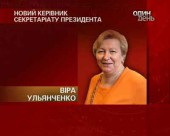 НОВИЙ КЕРІВНИК СЕКРЕТАРІАТУ ПРЕЗИДЕНТА

ОДИН ДЕНЬ

ВІРА УЛЬЯНЧЕНКО